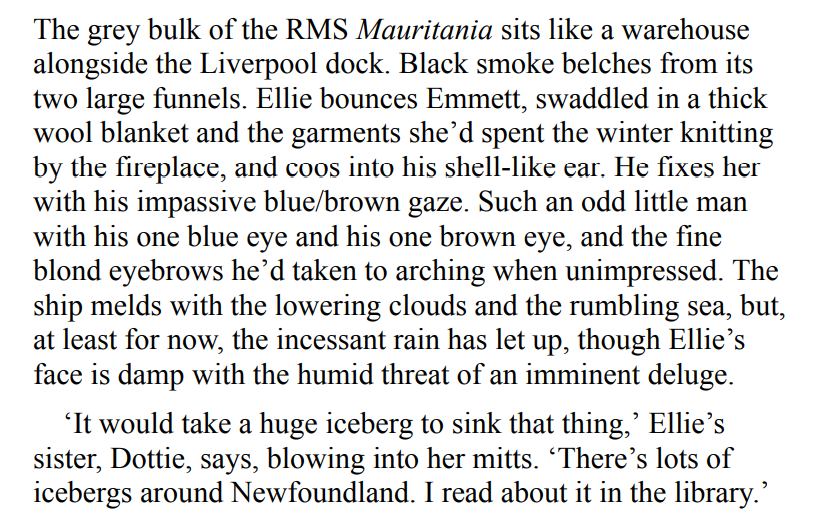 The grey bulk of the RMS Mauritania sits like a warehouse alongside the Liverpool dock. Black smoke belches from its two large funnels. Ellie bounces Emmett, swaddled in a thick wool blanket and the garments she'd spent the winter knitting by the fireplace, and coos into his shell-like ear. He fixes her with his impassive blue/brown gaze. Such an odd little man with his one blue eye and his one brown eye, and the fine blond eyebrows he'd taken to arching when unimpressed. The ship melds with the lowering clouds and the rumbling sea, but, at least for now, the incessant rain has let up, though Ellie's face is damp with the humid threat of an imminent deluge.

'It would take a huge iceberg to sink that thing,' Ellie's sister, Dottie, says, blowing into her mitts. 'There's lots of icebergs around Newfoundland. I read about it in the library.'